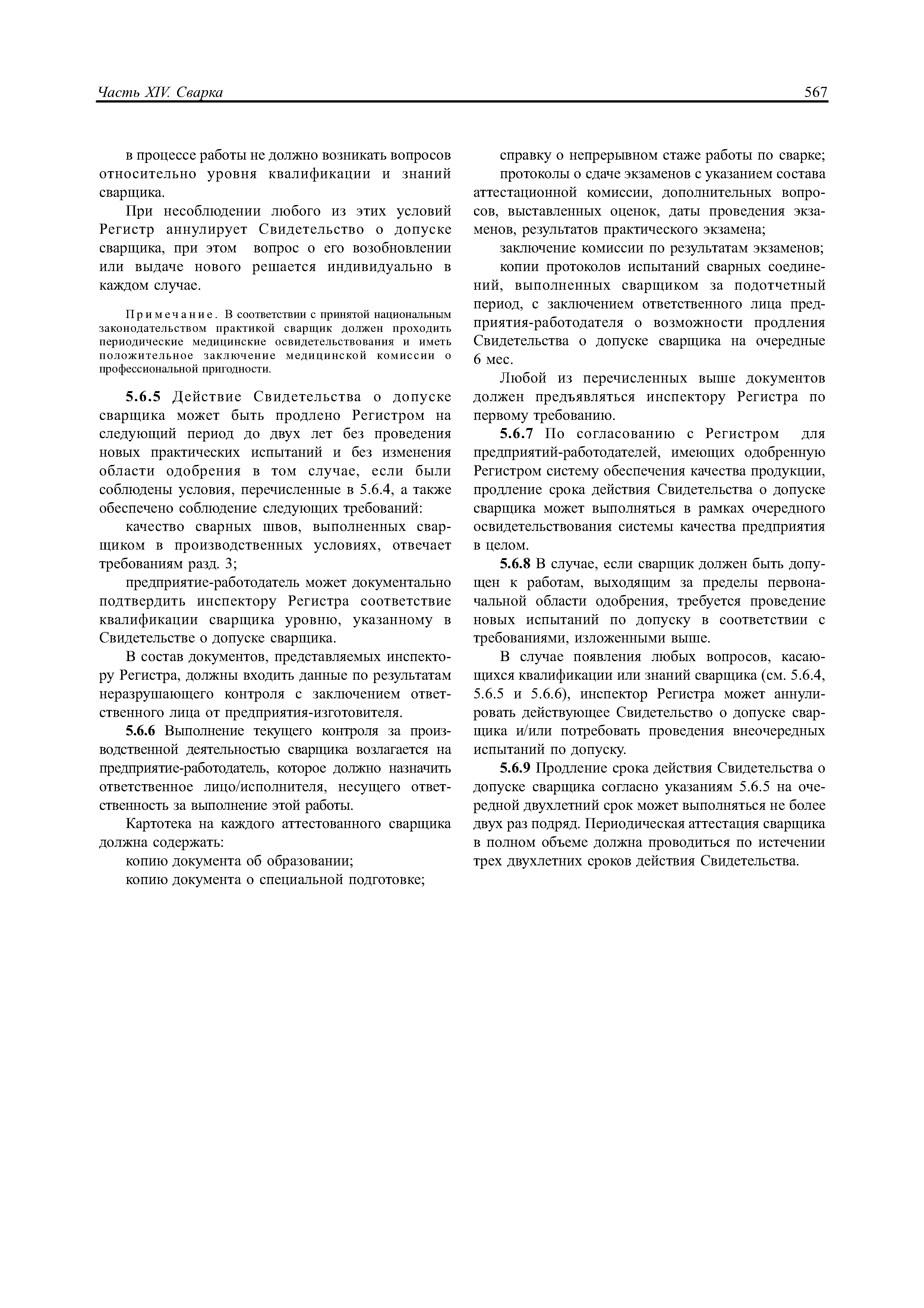 Часть XIV. Сварка

567

в процессе работы не должно возникать вопросов относительно уровня квалификации и знаний сварщика.

При несоблюдении любого из этих условий Регистр аннулирует Свидетельство о допуске сварщика, при этом вопрос о его возобновлении или выдаче нового решается индивидуально в каждом случае.

Примечание. В соответствии с принятой национальным законодательством практикой сварщик должен проходить периодические медицинские освидетельствования и иметь положительное заключение медицинской комиссии о профессиональной пригодности.

5.6.5 Действие Свидетельства о допуске сварщика может быть продлено Регистром на следующий период до двух лет без проведения новых практических испытаний и без изменения области одобрения в том случае, если были соблюдены условия, перечисленные в 5.6.4, а также обеспечено соблюдение следующих требований:

качество сварных швов, выполненных сварщиком в производственных условиях, отвечает требованиям разд. 3;

предприятие-работодатель может документально подтвердить инспектору Регистра соответствие квалификации сварщика уровню, указанному в Свидетельстве о допуске сварщика.

В состав документов, представляемых инспектору Регистра, должны входить данные по результатам неразрушающего контроля с заключением ответственного лица от предприятия-изготовителя.

5.6.6 Выполнение текущего контроля за производственной деятельностью сварщика возлагается на предприятие-работодатель, которое должно назначить ответственное лицо/исполнителя, несущего ответственность за выполнение этой работы.

Картотека на каждого аттестованного сварщика должна содержать:

копию документа об образовании;

копию документа о специальной подготовке;

справку о непрерывном стаже работы по сварке;

протоколы о сдаче экзаменов с указанием состава аттестационной комиссии, дополнительных вопросов, выставленных оценок, даты проведения экзаменов, результатов практического экзамена;

заключение комиссии по результатам экзаменов;

копии протоколов испытаний сварных соединений, выполненных сварщиком за подотчетный период, с заключением ответственного лица предприятия-работодателя о возможности продления Свидетельства о допуске сварщика на очередные 6 мес.

Любой из перечисленных выше документов должен предъявляться инспектору Регистра по первому требованию.

5.6.7 По согласованию с Регистром для предприятий-работодателей, имеющих одобренную Регистром систему обеспечения качества продукции, продление срока действия Свидетельства о допуске сварщика может выполняться в рамках очередного освидетельствования системы качества предприятия в целом.

5.6.8 В случае, если сварщик должен быть допущен к работам, выходящим за пределы первоначальной области одобрения, требуется проведение новых испытаний по допуску в соответствии с требованиями, изложенными выше.

В случае появления любых вопросов, касающихся квалификации или знаний сварщика (см. 5.6.4, 5.6.5 и 5.6.6), инспектор Регистра может аннулировать действующее Свидетельство о допуске сварщика и/или потребовать проведения внеочередных испытаний по допуску.

5.6.9 Продление срока действия Свидетельства о допуске сварщика согласно указаниям 5.6.5 на очередной двухлетний срок может выполняться не более двух раз подряд. Периодическая аттестация сварщика в полном объеме должна проводиться по истечении трех двухлетних сроков действия Свидетельства.